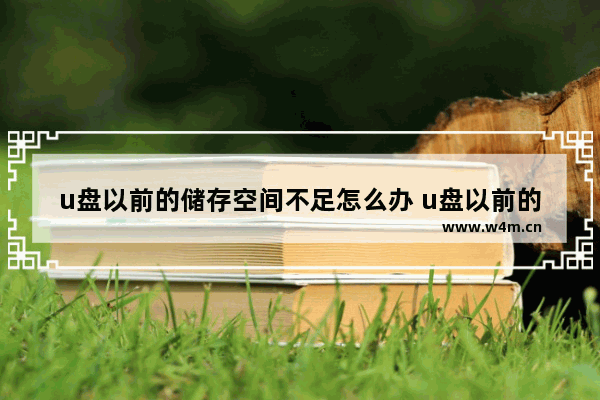 u盘以前的储存空间不足怎么办 u盘以前的

www.w4m.cn